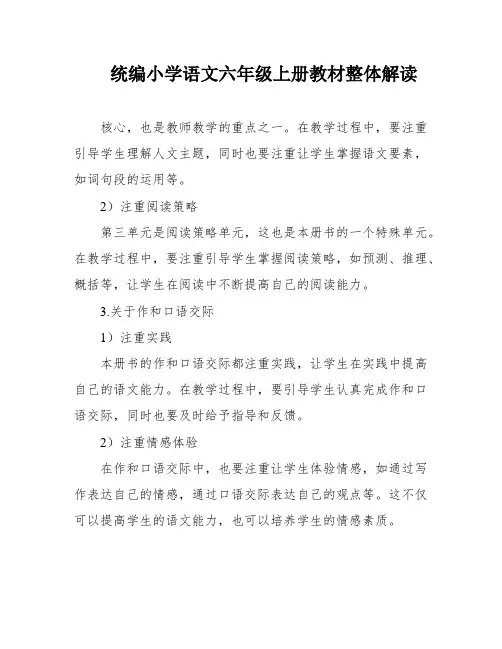 统编小学语文六年级上册教材整体解读

核心，也是教师教学的重点之一。在教学过程中，要注重引导学生理解人文主题，同时也要注重让学生掌握语文要素，如词句段的运用等。

2）注重阅读策略

第三单元是阅读策略单元，这也是本册书的一个特殊单元。在教学过程中，要注重引导学生掌握阅读策略，如预测、推理、概括等，让学生在阅读中不断提高自己的阅读能力。

3.关于作和口语交际

1）注重实践

本册书的作和口语交际都注重实践，让学生在实践中提高自己的语文能力。在教学过程中，要引导学生认真完成作和口语交际，同时也要及时给予指导和反馈。

2）注重情感体验

在作和口语交际中，也要注重让学生体验情感，如通过写作表达自己的情感，通过口语交际表达自己的观点等。这不仅可以提高学生的语文能力，也可以培养学生的情感素质。